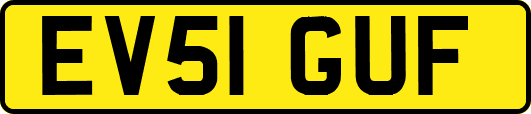 EV51 GUF